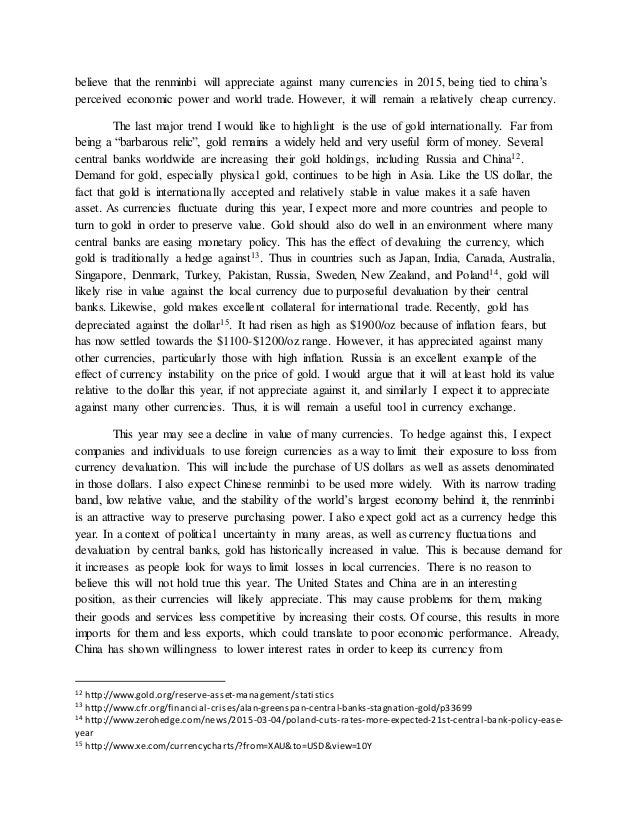 believe that the renminbi will appreciate against many currencies in 2015, being tied to china's perceived economic power and world trade. However, it will remain a relatively cheap currency.

The last major trend I would like to highlight is the use of gold internationally. Far from being a "barbarous relic", gold remains a widely held and very useful form of money. Several central banks worldwide are increasing their gold holdings, including Russia and China$^{12}$. Demand for gold, especially physical gold, continues to be high in Asia. Like the US dollar, the fact that gold is internationally accepted and relatively stable in value makes it a safe haven asset. As currencies fluctuate during this year, I expect more and more countries and people to turn to gold in order to preserve value. Gold should also do well in an environment where many central banks are easing monetary policy. This has the effect of devaluing the currency, which gold is traditionally a hedge against$^{13}$. Thus in countries such as Japan, India, Canada, Australia, Singapore, Denmark, Turkey, Pakistan, Russia, Sweden, New Zealand, and Poland$^{14}$, gold will likely rise in value against the local currency due to purposeful devaluation by their central banks. Likewise, gold makes excellent collateral for international trade. Recently, gold has depreciated against the dollar$^{15}$. It had risen as high as \$1900/oz because of inflation fears, but has now settled towards the \$1100-\$1200/oz range. However, it has appreciated against many other currencies, particularly those with high inflation. Russia is an excellent example of the effect of currency instability on the price of gold. I would argue that it will at least hold its value relative to the dollar this year, if not appreciate against it, and similarly I expect it to appreciate against many other currencies. Thus, it is will remain a useful tool in currency exchange.

This year may see a decline in value of many currencies. To hedge against this, I expect companies and individuals to use foreign currencies as a way to limit their exposure to loss from currency devaluation. This will include the purchase of US dollars as well as assets denominated in those dollars. I also expect Chinese renminbi to be used more widely. With its narrow trading band, low relative value, and the stability of the world's largest economy behind it, the renminbi is an attractive way to preserve purchasing power. I also expect gold act as a currency hedge this year. In a context of political uncertainty in many areas, as well as currency fluctuations and devaluation by central banks, gold has historically increased in value. This is because demand for it increases as people look for ways to limit losses in local currencies. There is no reason to believe this will not hold true this year. The United States and China are in an interesting position, as their currencies will likely appreciate. This may cause problems for them, making their goods and services less competitive by increasing their costs. Of course, this results in more imports for them and less exports, which could translate to poor economic performance. Already, China has shown willingness to lower interest rates in order to keep its currency from

$^{12}$ http://www.gold.org/reserve-asset-management/statistics
$^{13}$ http://www.cfr.org/financial-crises/alan-greenspan-central-banks-stagnation-gold/p33699
$^{14}$ http://www.zerohedge.com/news/2015-03-04/poland-cuts-rates-more-expected-21st-central-bank-policy-ease-year
$^{15}$ http://www.xe.com/currencycharts/?from=XAU&to=USD&view=10Y